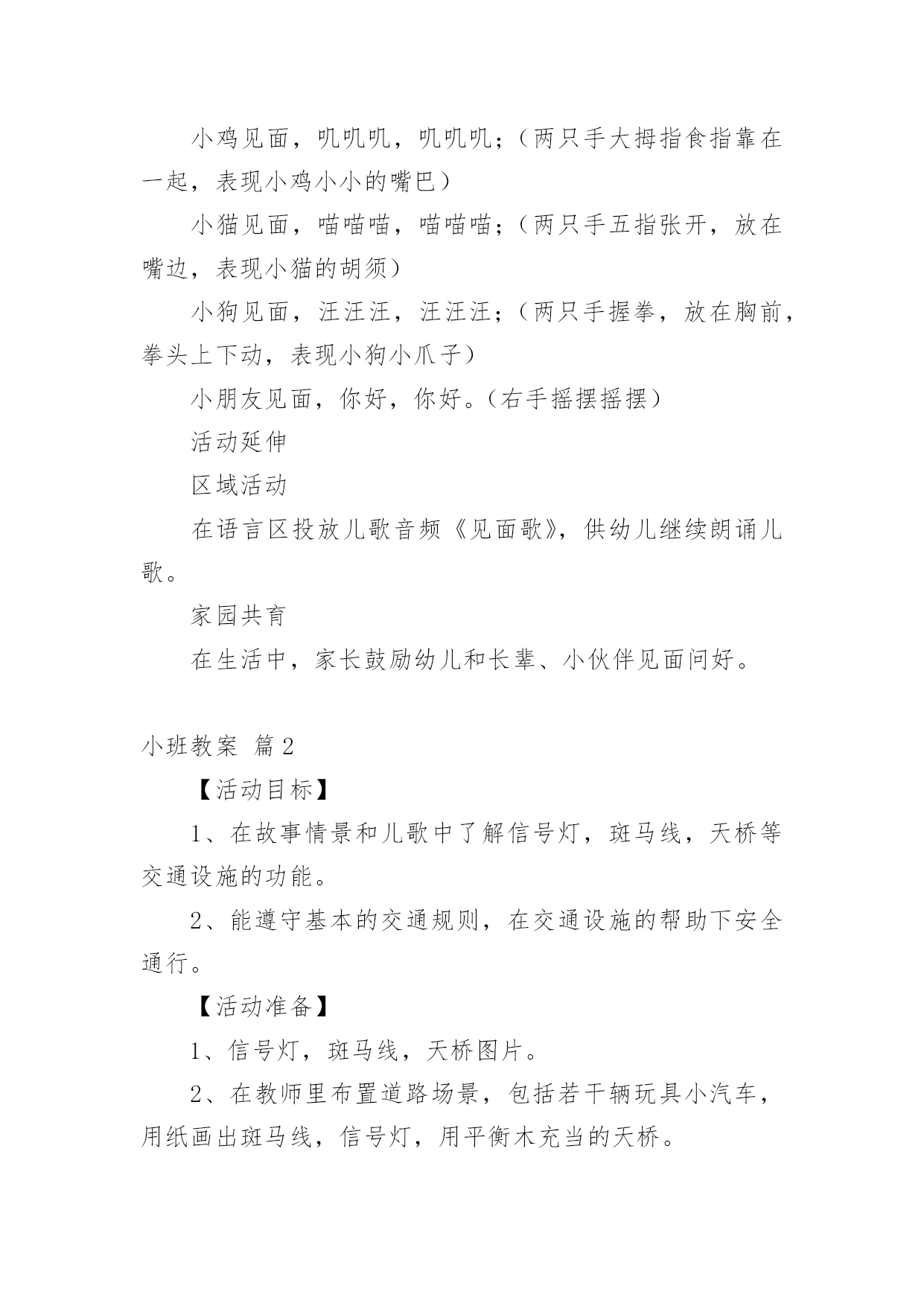 小鸡见面，叽叽叽，叽叽叽；（两只手大拇指食指靠在一起，表现小鸡小小的嘴巴）

小猫见面，喵喵喵，喵喵喵；（两只手五指张开，放在嘴边，表现小猫的胡须）

小狗见面，汪汪汪，汪汪汪；（两只手握拳，放在胸前，拳头上下动，表现小狗小爪子）

小朋友见面，你好，你好。（右手摇摆摇摆）

活动延伸

区域活动

在语言区投放儿歌音频《见面歌》，供幼儿继续朗诵儿歌。

家园共育

在生活中，家长鼓励幼儿和长辈、小伙伴见面问好。

小班教案 篇2

【活动目标】

1、在故事情景和儿歌中了解信号灯，斑马线，天桥等交通设施的功能。

2、能遵守基本的交通规则，在交通设施的帮助下安全通行。

【活动准备】

1、信号灯，斑马线，天桥图片。

2、在教师里布置道路场景，包括若干辆玩具小汽车，用纸画出斑马线，信号灯，用平衡木充当的天桥。